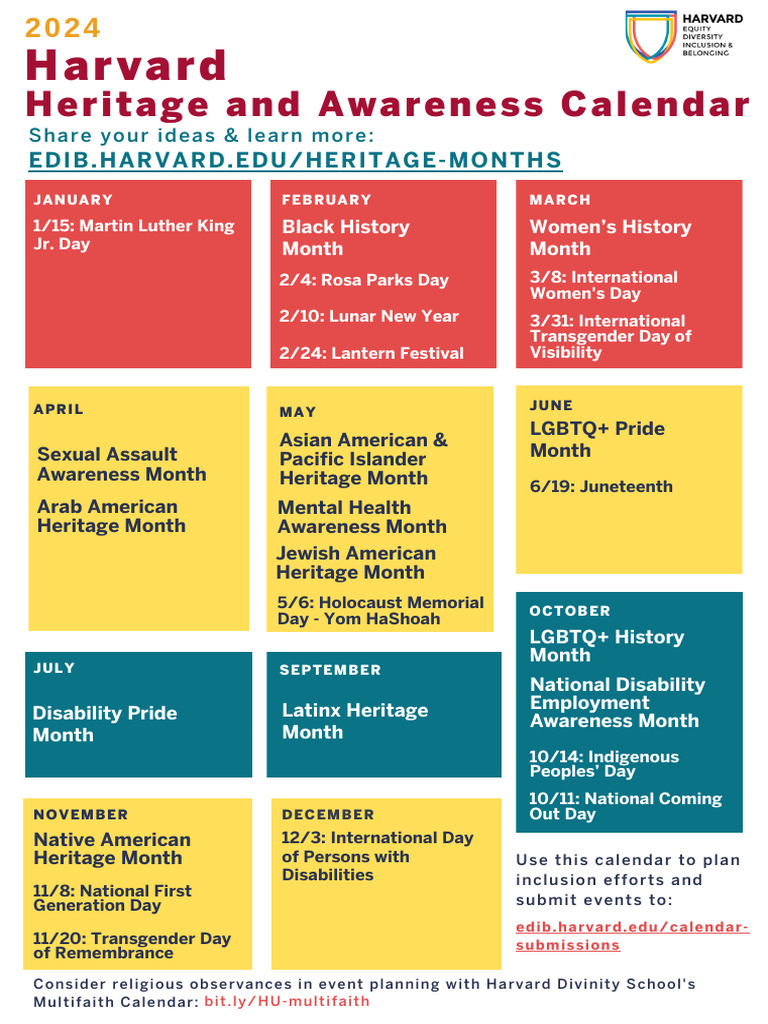 2024
Harvard
Heritage and Awareness Calendar

HARVARD
EQUITY
DIVERSITY
INCLUSION &
BELONGING

Share your ideas & learn more:
EDIB.HARVARD.EDU/HERITAGE-MONTHS

JANUARY
1/15: Martin Luther King Jr. Day

FEBRUARY
Black History Month
2/4: Rosa Parks Day
2/10: Lunar New Year
2/24: Lantern Festival

MARCH
Women's History Month
3/8: International Women's Day
3/31: International Transgender Day of Visibility

APRIL
Sexual Assault Awareness Month
Arab American Heritage Month

MAY
Asian American & Pacific Islander Heritage Month
Mental Health Awareness Month
Jewish American Heritage Month
5/6: Holocaust Memorial Day - Yom HaShoah

JUNE
LGBTQ+ Pride Month
6/19: Juneteenth

JULY
Disability Pride Month

SEPTEMBER
Latinx Heritage Month

OCTOBER
LGBTQ+ History Month
National Disability Employment Awareness Month
10/14: Indigenous Peoples' Day
10/11: National Coming Out Day

NOVEMBER
Native American Heritage Month
11/8: National First Generation Day
11/20: Transgender Day of Remembrance

DECEMBER
12/3: International Day of Persons with Disabilities

Use this calendar to plan inclusion efforts and submit events to:
edib.harvard.edu/calendar-submissions

Consider religious observances in event planning with Harvard Divinity School's Multifaith Calendar: bit.ly/HU-multifaith